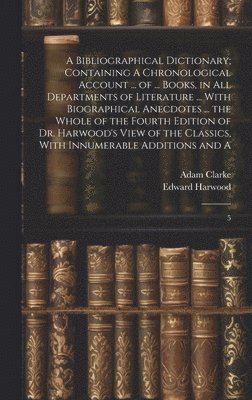 A Bibliographical Dictionary; Containing A Chronological Account ... of ... Books, in All Departments of Literature ... With Biographical Anecdotes ... the Whole of the Fourth Edition of Dr. Harwood's View of the Classics, With Innumerable Additions and A

Adam Clarke
Edward Harwood

5